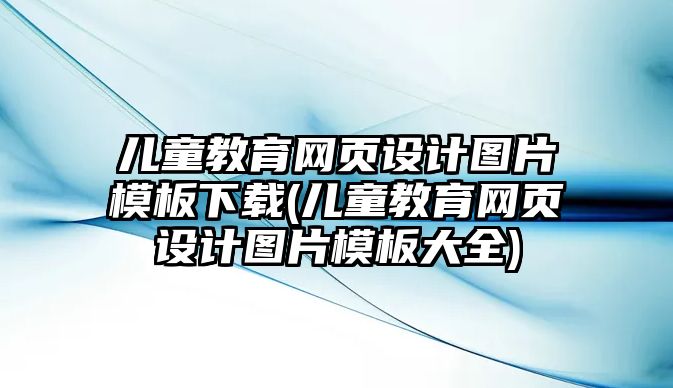 儿童教育网页设计图片模板下载(儿童教育网页设计图片模板大全)